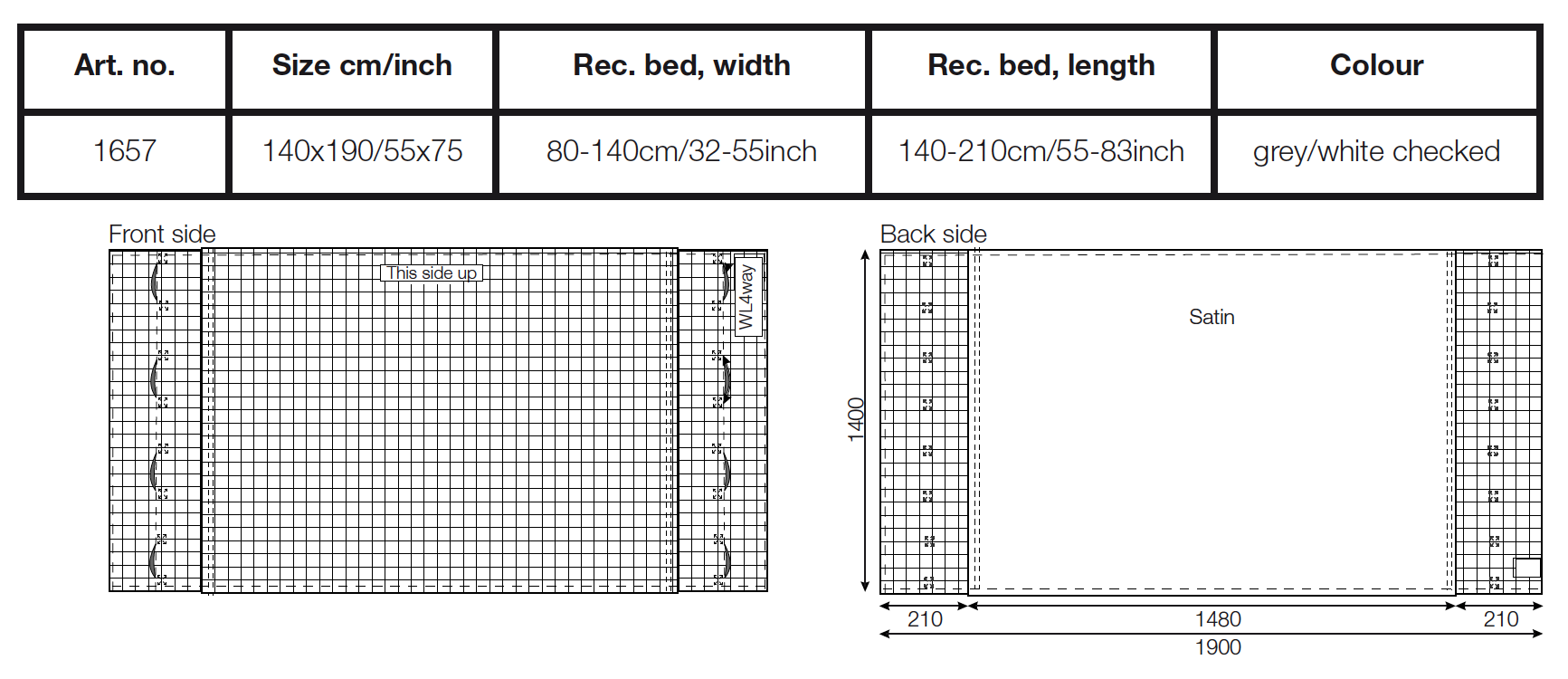 | Art. no. | Size cm/inch | Rec. bed, width | Rec. bed, length | Colour |
|---|---|---|---|---|
| 1657 | 140x190/55x75 | 80-140cm/32-55inch | 140-210cm/55-83inch | grey/white checked |

Front side

This side up

WL4way

Back side

Satin

1400

210

1480

210

1900